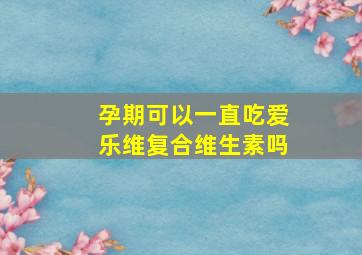 孕期可以一直吃爱乐维复合维生素吗